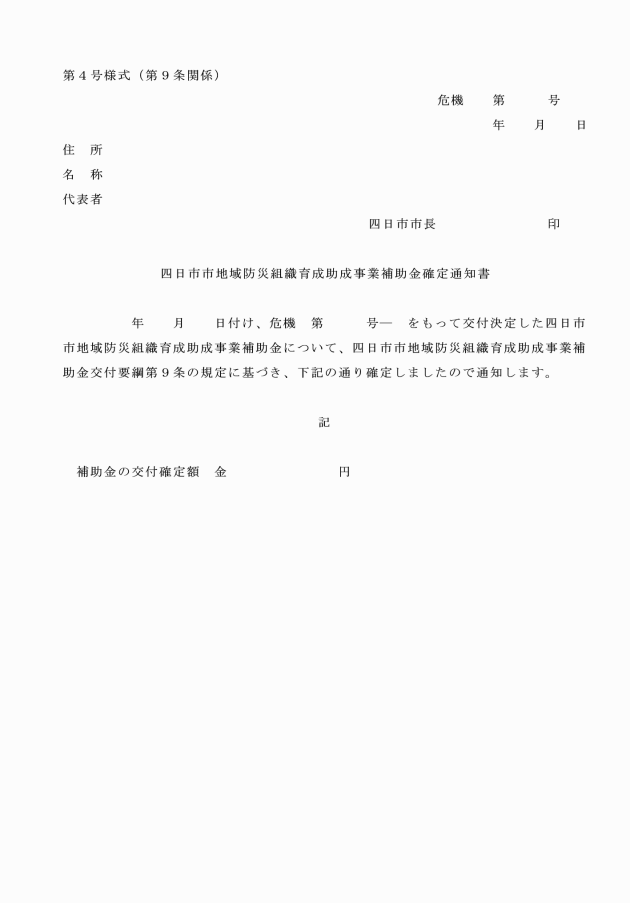 第４号様式（第９条関係）

危機　第　号

年　月　日

住　所

名　称

代表者

四日市市長　印

四日市市地域防災組織育成助成事業補助金確定通知書

年　月　日付け、危機　第　号―　をもって交付決定した四日市市地域防災組織育成助成事業補助金について、四日市市地域防災組織育成助成事業補助金交付要綱第９条の規定に基づき、下記の通り確定しましたので通知します。

記

補助金の交付確定額　金　円